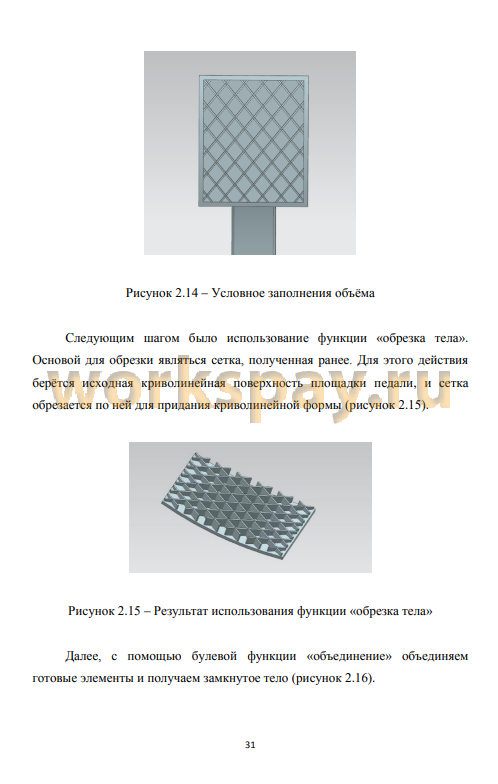 Рисунок 2.14 – Условное заполнения объёма

Следующим шагом было использование функции «обрезка тела». Основой для обрезки являться сетка, полученная ранее. Для этого действия берётся исходная криволинейная поверхность площадки педали, и сетка обрезается по ней для придания криволинейной формы (рисунок 2.15).

workspay.ru

Рисунок 2.15 – Результат использования функции «обрезка тела»

Далее, с помощью булевой функции «объединение» объединяем готовые элементы и получаем замкнутое тело (рисунок 2.16).

31